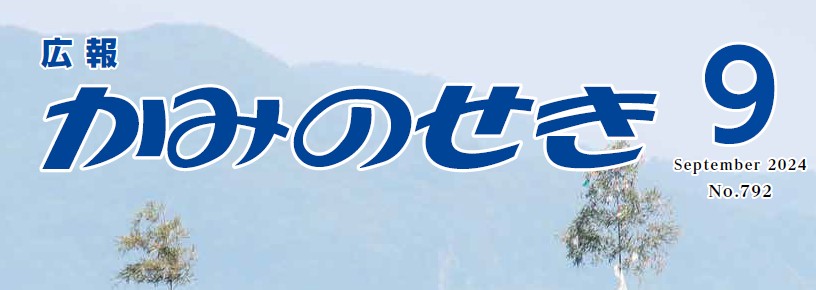 広報
かみのせき
9
September 2024
No.792